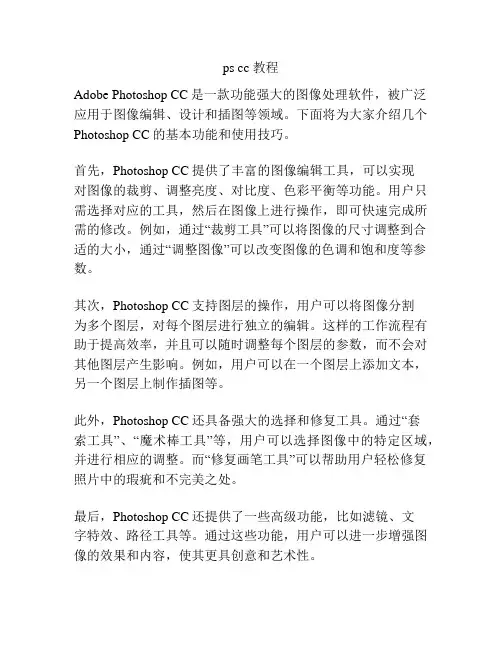 ps cc 教程

Adobe Photoshop CC 是一款功能强大的图像处理软件，被广泛应用于图像编辑、设计和插图等领域。下面将为大家介绍几个 Photoshop CC 的基本功能和使用技巧。

首先，Photoshop CC 提供了丰富的图像编辑工具，可以实现对图像的裁剪、调整亮度、对比度、色彩平衡等功能。用户只需选择对应的工具，然后在图像上进行操作，即可快速完成所需的修改。例如，通过“裁剪工具”可以将图像的尺寸调整到合适的大小，通过“调整图像”可以改变图像的色调和饱和度等参数。

其次，Photoshop CC 支持图层的操作，用户可以将图像分割为多个图层，对每个图层进行独立的编辑。这样的工作流程有助于提高效率，并且可以随时调整每个图层的参数，而不会对其他图层产生影响。例如，用户可以在一个图层上添加文本，另一个图层上制作插图等。

此外，Photoshop CC 还具备强大的选择和修复工具。通过“套索工具”、“魔术棒工具”等，用户可以选择图像中的特定区域，并进行相应的调整。而“修复画笔工具”可以帮助用户轻松修复照片中的瑕疵和不完美之处。

最后，Photoshop CC 还提供了一些高级功能，比如滤镜、文字特效、路径工具等。通过这些功能，用户可以进一步增强图像的效果和内容，使其更具创意和艺术性。